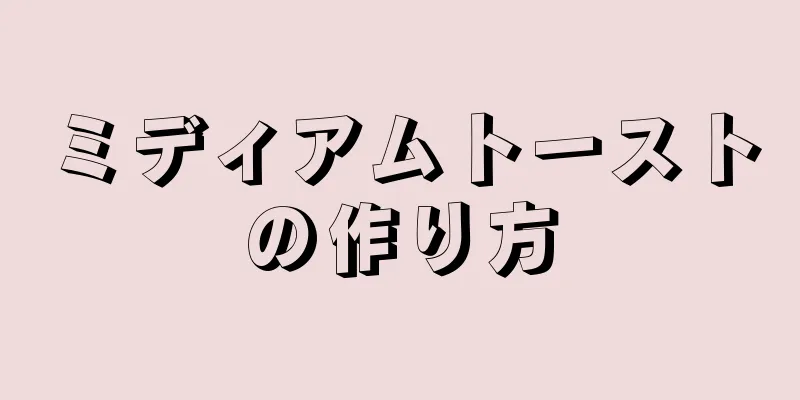 ミディアムトーストの作り方